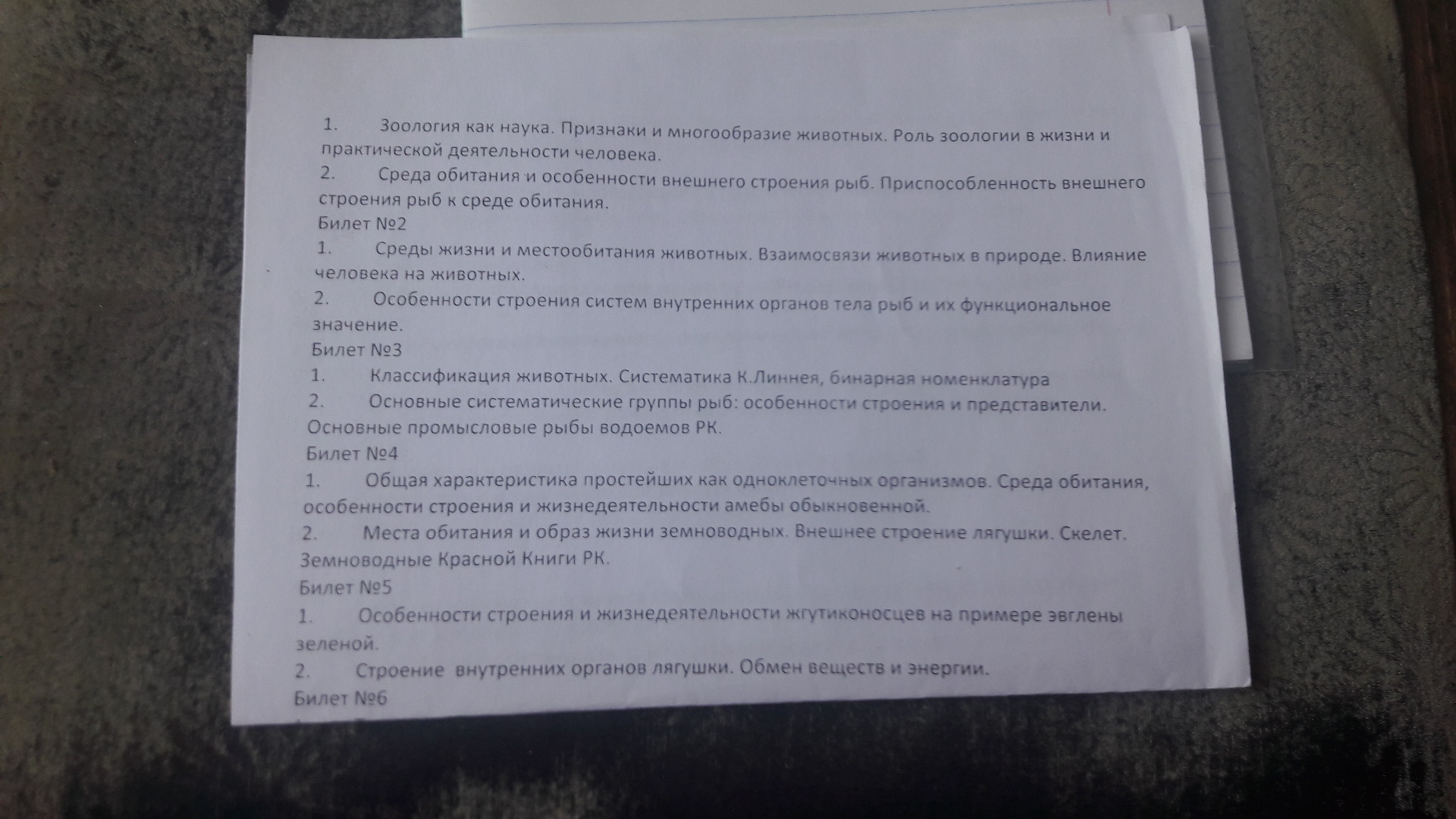 1. Зоология как наука. Признаки и многообразие животных. Роль зоологии в жизни и практической деятельности человека.
2. Среда обитания и особенности внешнего строения рыб. Приспособленность внешнего строения рыб к среде обитания.
Билет №2
1. Среды жизни и местообитания животных. Взаимосвязи животных в природе. Влияние человека на животных.
2. Особенности строения систем внутренних органов тела рыб и их функциональное значение.
Билет №3
1. Классификация животных. Систематика К.Линнея, бинарная номенклатура
2. Основные систематические группы рыб: особенности строения и представители. Основные промысловые рыбы водоемов РК.
Билет №4
1. Общая характеристика простейших как одноклеточных организмов. Среда обитания, особенности строения и жизнедеятельности амебы обыкновенной.
2. Места обитания и образ жизни земноводных. Внешнее строение лягушки. Скелет. Земноводные Красной Книги РК.
Билет №5
1. Особенности строения и жизнедеятельности жгутиконосцев на примере эвглены зеленой.
2. Строение внутренних органов лягушки. Обмен веществ и энергии.
Билет №6